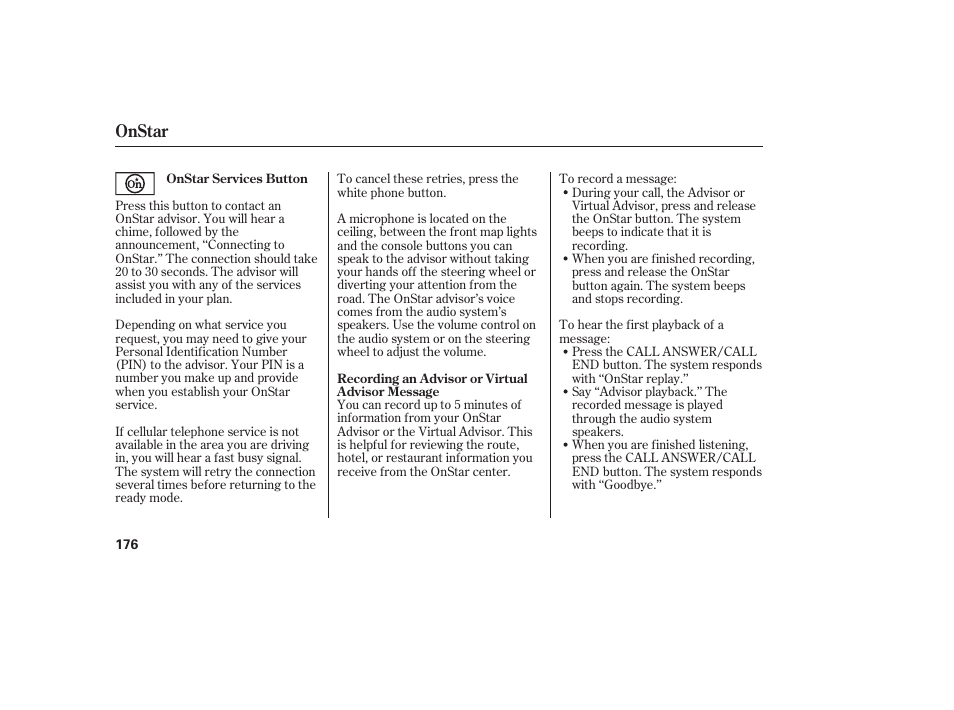 OnStar

On

OnStar Services Button

Press this button to contact an OnStar advisor. You will hear a chime, followed by the announcement, “Connecting to OnStar.” The connection should take 20 to 30 seconds. The advisor will assist you with any of the services included in your plan.

Depending on what service you request, you may need to give your Personal Identification Number (PIN) to the advisor. Your PIN is a number you make up and provide when you establish your OnStar service.

If cellular telephone service is not available in the area you are driving in, you will hear a fast busy signal. The system will retry the connection several times before returning to the ready mode.

To cancel these retries, press the white phone button.

A microphone is located on the ceiling, between the front map lights and the console buttons you can speak to the advisor without taking your hands off the steering wheel or diverting your attention from the road. The OnStar advisor’s voice comes from the audio system’s speakers. Use the volume control on the audio system or on the steering wheel to adjust the volume.

Recording an Advisor or Virtual Advisor Message
You can record up to 5 minutes of information from your OnStar Advisor or the Virtual Advisor. This is helpful for reviewing the route, hotel, or restaurant information you receive from the OnStar center.

To record a message:
• During your call, the Advisor or Virtual Advisor, press and release the OnStar button. The system beeps to indicate that it is recording.
• When you are finished recording, press and release the OnStar button again. The system beeps and stops recording.

To hear the first playback of a message:
• Press the CALL ANSWER/CALL END button. The system responds with “OnStar replay.”
• Say “Advisor playback.” The recorded message is played through the audio system speakers.
• When you are finished listening, press the CALL ANSWER/CALL END button. The system responds with “Goodbye.”

176